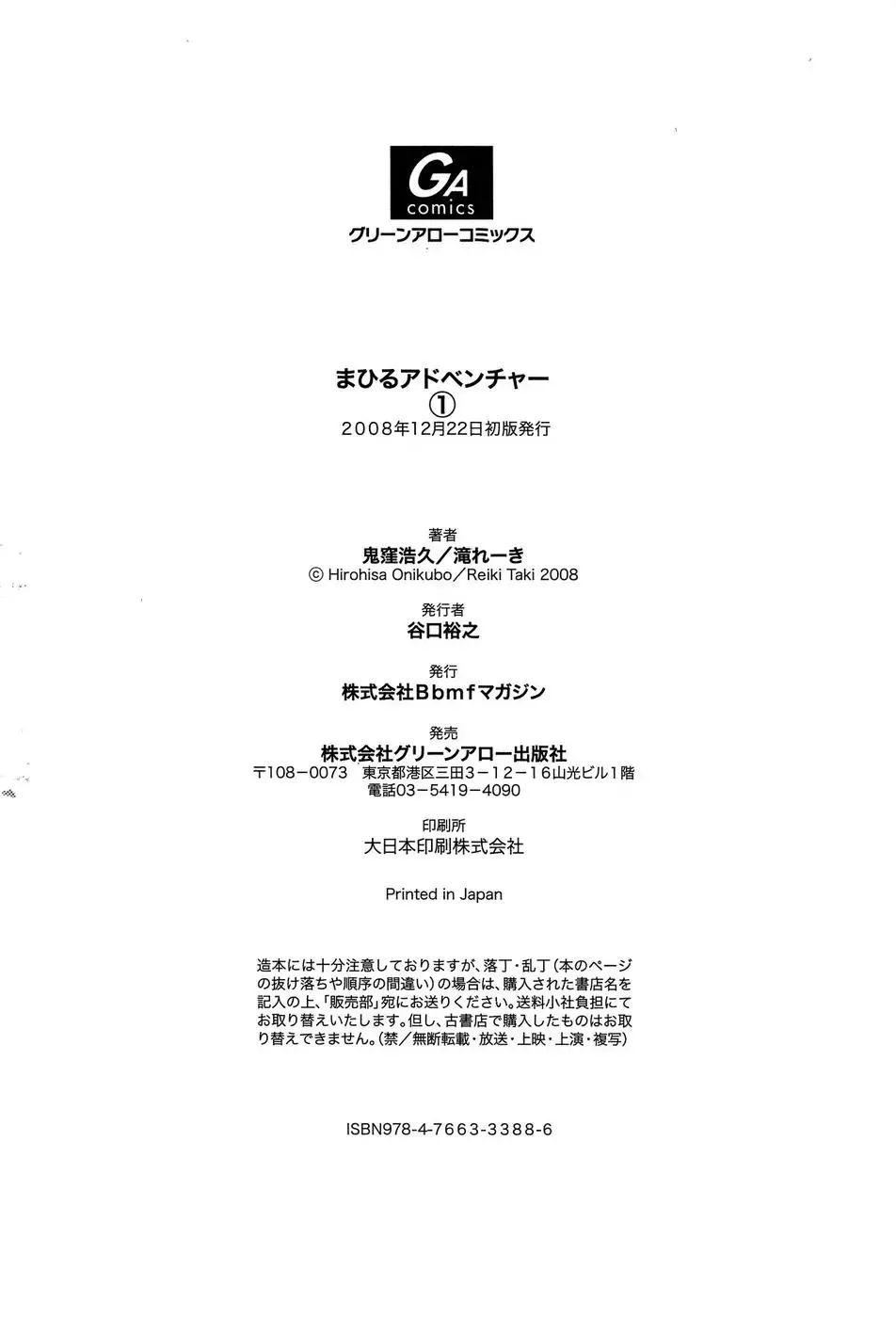 GA
comics
グリーンアローコミックス

まひるアドベンチャー
①
2008年12月22日初版発行

著者
鬼窪浩久／滝れーき
© Hirohisa Onikubo／Reiki Taki 2008

発行者
谷口裕之

発行
株式会社Bbmfマガジン

発売
株式会社グリーンアロー出版社
〒108－0073　東京都港区三田3－12－16山光ビル1階
電話03－5419－4090

印刷所
大日本印刷株式会社

Printed in Japan

造本には十分注意しておりますが、落丁・乱丁（本のページの抜け落ちや順序の間違い）の場合は、購入された書店名を記入の上、「販売部」宛にお送りください。送料小社負担にてお取り替えいたします。但し、古書店で購入したものはお取り替えできません。（禁／無断転載・放送・上映・上演・複写）

ISBN978-4-7663-3388-6